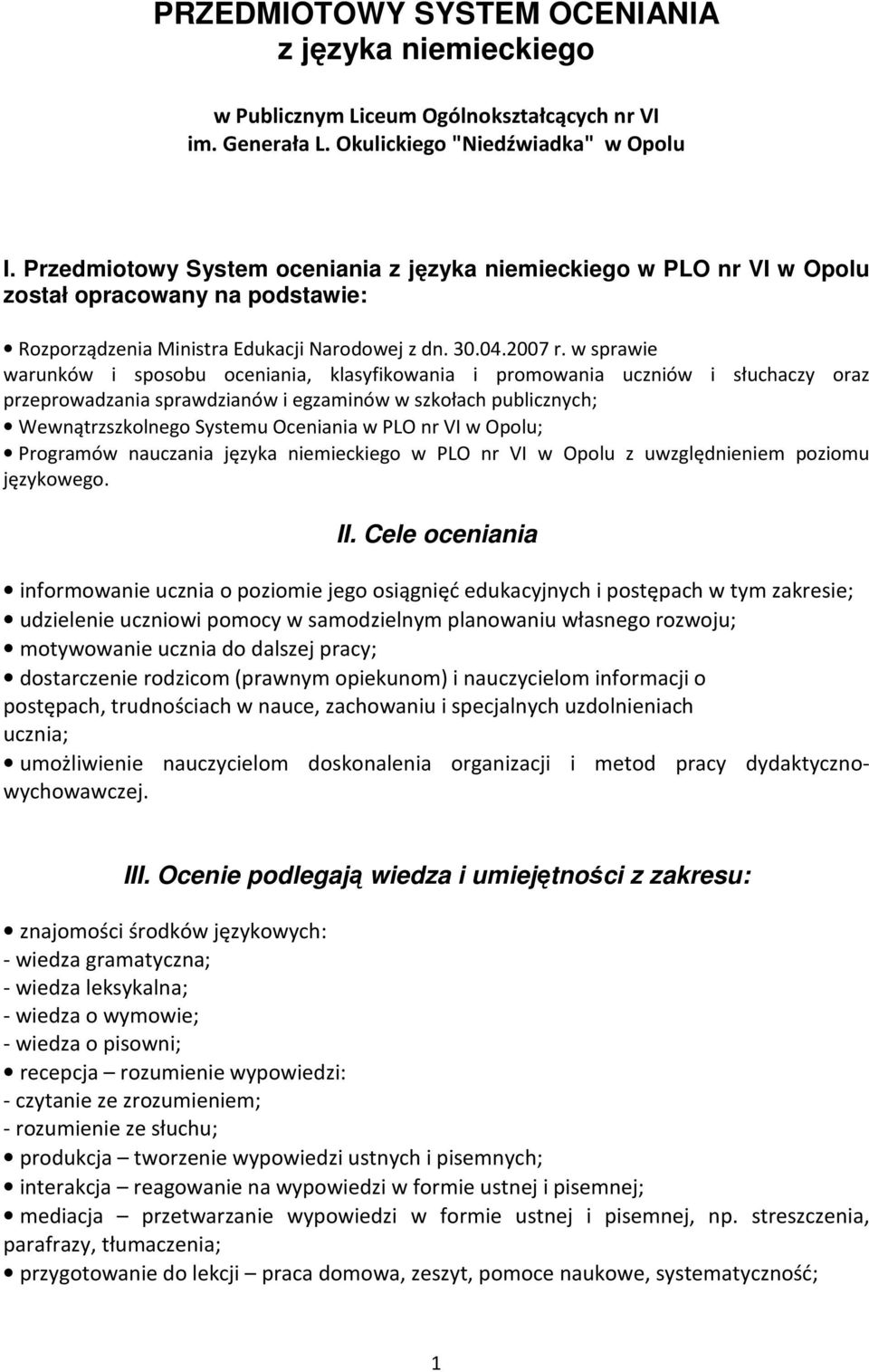 PRZEDMIOTOWY SYSTEM OCENIANIA
z języka niemieckiego

w Publicznym Liceum Ogólnokształcących nr VI
im. Generała L. Okulickiego "Niedźwiadka" w Opolu

I. Przedmiotowy System oceniania z języka niemieckiego w PLO nr VI w Opolu został opracowany na podstawie:

• Rozporządzenia Ministra Edukacji Narodowej z dn. 30.04.2007 r. w sprawie warunków i sposobu oceniania, klasyfikowania i promowania uczniów i słuchaczy oraz przeprowadzania sprawdzianów i egzaminów w szkołach publicznych;
• Wewnątrzszkolnego Systemu Oceniania w PLO nr VI w Opolu;
• Programów nauczania języka niemieckiego w PLO nr VI w Opolu z uwzględnieniem poziomu językowego.

II. Cele oceniania

• informowanie ucznia o poziomie jego osiągnięć edukacyjnych i postępach w tym zakresie;
• udzielenie uczniowi pomocy w samodzielnym planowaniu własnego rozwoju;
• motywowanie ucznia do dalszej pracy;
• dostarczenie rodzicom (prawnym opiekunom) i nauczycielom informacji o postępach, trudnościach w nauce, zachowaniu i specjalnych uzdolnieniach ucznia;
• umożliwienie nauczycielom doskonalenia organizacji i metod pracy dydaktyczno-wychowawczej.

III. Ocenie podlegają wiedza i umiejętności z zakresu:

• znajomości środków językowych:
- wiedza gramatyczna;
- wiedza leksykalna;
- wiedza o wymowie;
- wiedza o pisowni;
• recepcja – rozumienie wypowiedzi:
- czytanie ze zrozumieniem;
- rozumienie ze słuchu;
• produkcja – tworzenie wypowiedzi ustnych i pisemnych;
• interakcja – reagowanie na wypowiedzi w formie ustnej i pisemnej;
• mediacja – przetwarzanie wypowiedzi w formie ustnej i pisemnej, np. streszczenia, parafrazy, tłumaczenia;
• przygotowanie do lekcji – praca domowa, zeszyt, pomoce naukowe, systematyczność;

1